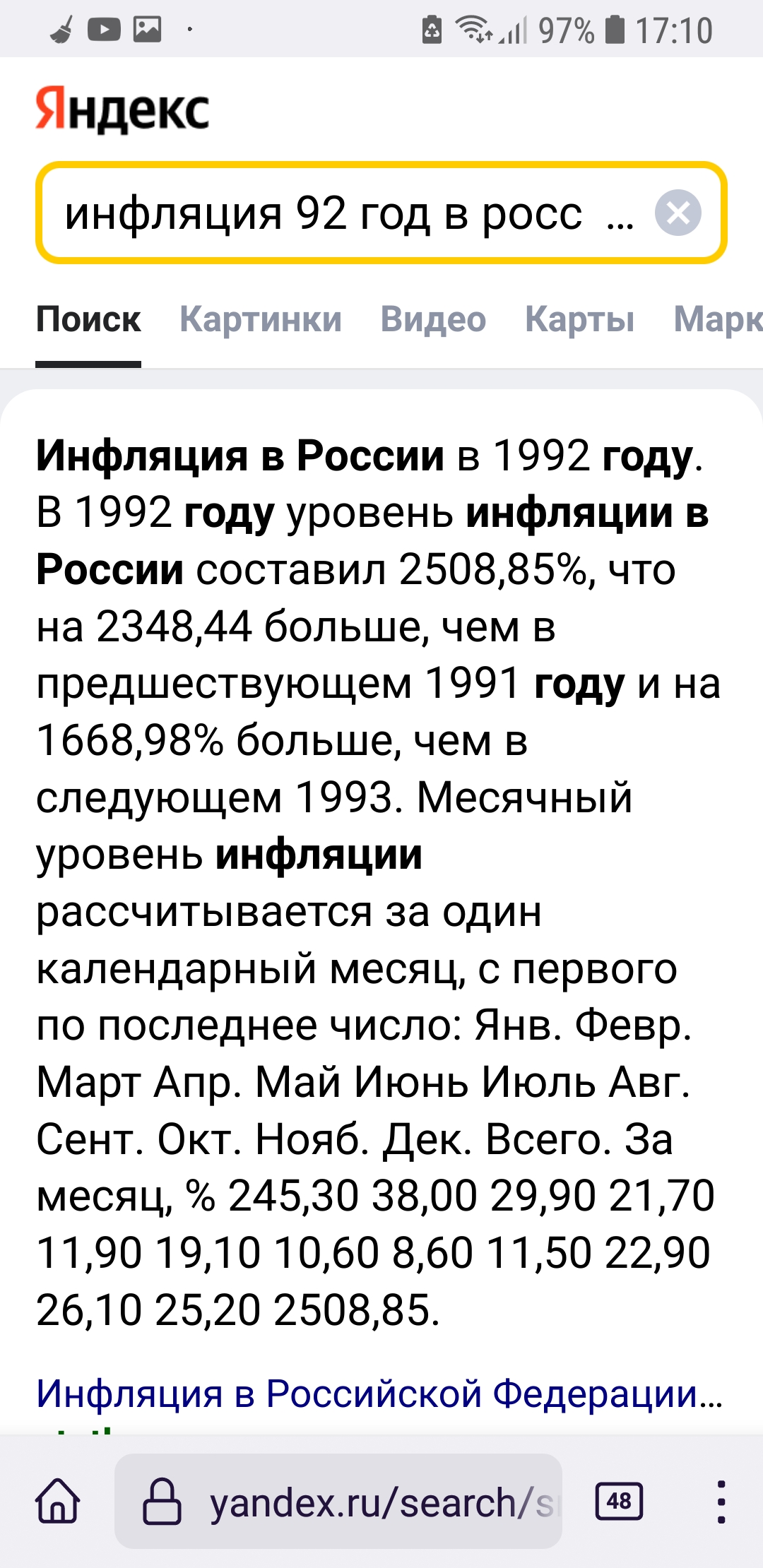 97% 17:10

Яндекс

инфляция 92 год в росс ...

Поиск Картинки Видео Карты Марк

Инфляция в России в 1992 году. В 1992 году уровень инфляции в России составил 2508,85%, что на 2348,44 больше, чем в предшествующем 1991 году и на 1668,98% больше, чем в следующем 1993. Месячный уровень инфляции рассчитывается за один календарный месяц, с первого по последнее число: Янв. Февр. Март Апр. Май Июнь Июль Авг. Сент. Окт. Нояб. Дек. Всего. За месяц, % 245,30 38,00 29,90 21,70 11,90 19,10 10,60 8,60 11,50 22,90 26,10 25,20 2508,85.

Инфляция в Российской Федерации...

yandex.ru/search/s

48